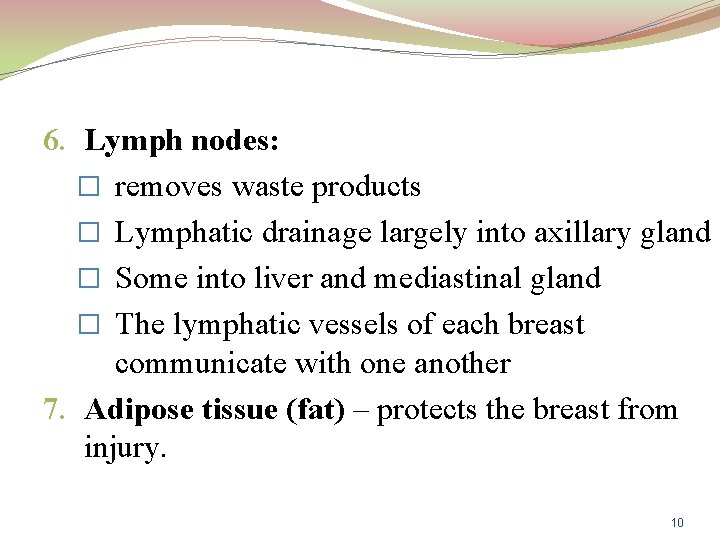 6. Lymph nodes:

□ removes waste products

□ Lymphatic drainage largely into axillary gland

□ Some into liver and mediastinal gland

□ The lymphatic vessels of each breast communicate with one another

7. Adipose tissue (fat) – protects the breast from injury.

10